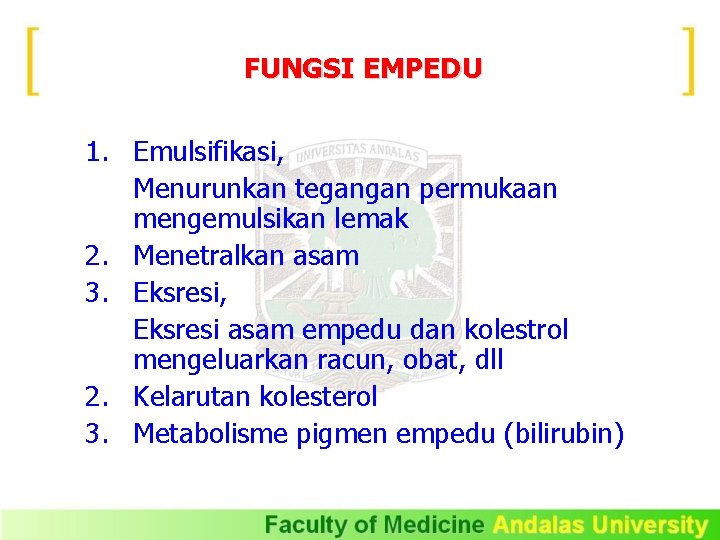 FUNGSI EMPEDU

1. Emulsifikasi,
Menurunkan tegangan permukaan mengemulsikan lemak
2. Menetralkan asam
3. Eksresi,
Eksresi asam empedu dan kolestrol mengeluarkan racun, obat, dll
2. Kelarutan kolesterol
3. Metabolisme pigmen empedu (bilirubin)

UNIVERSITAS ANDALAS

Faculty of Medicine Andalas University